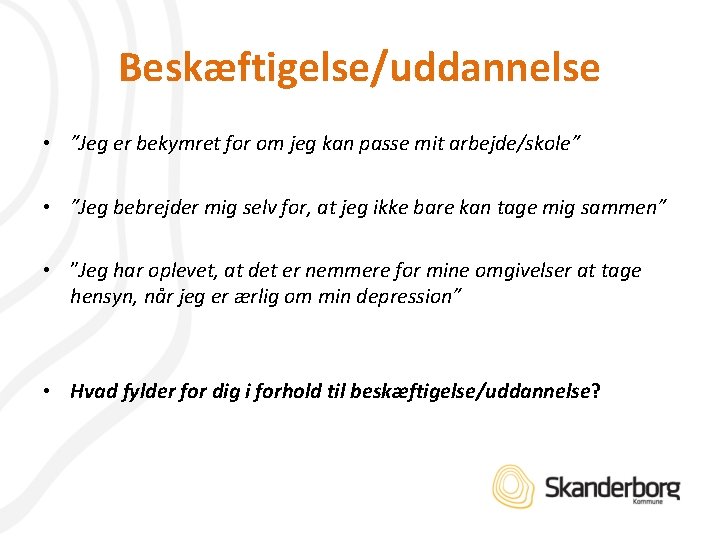 Beskæftigelse/uddannelse

• ”Jeg er bekymret for om jeg kan passe mit arbejde/skole”

• ”Jeg bebrejder mig selv for, at jeg ikke bare kan tage mig sammen”

• ”Jeg har oplevet, at det er nemmere for mine omgivelser at tage hensyn, når jeg er ærlig om min depression”

• Hvad fylder for dig i forhold til beskæftigelse/uddannelse?

Skanderborg Kommune